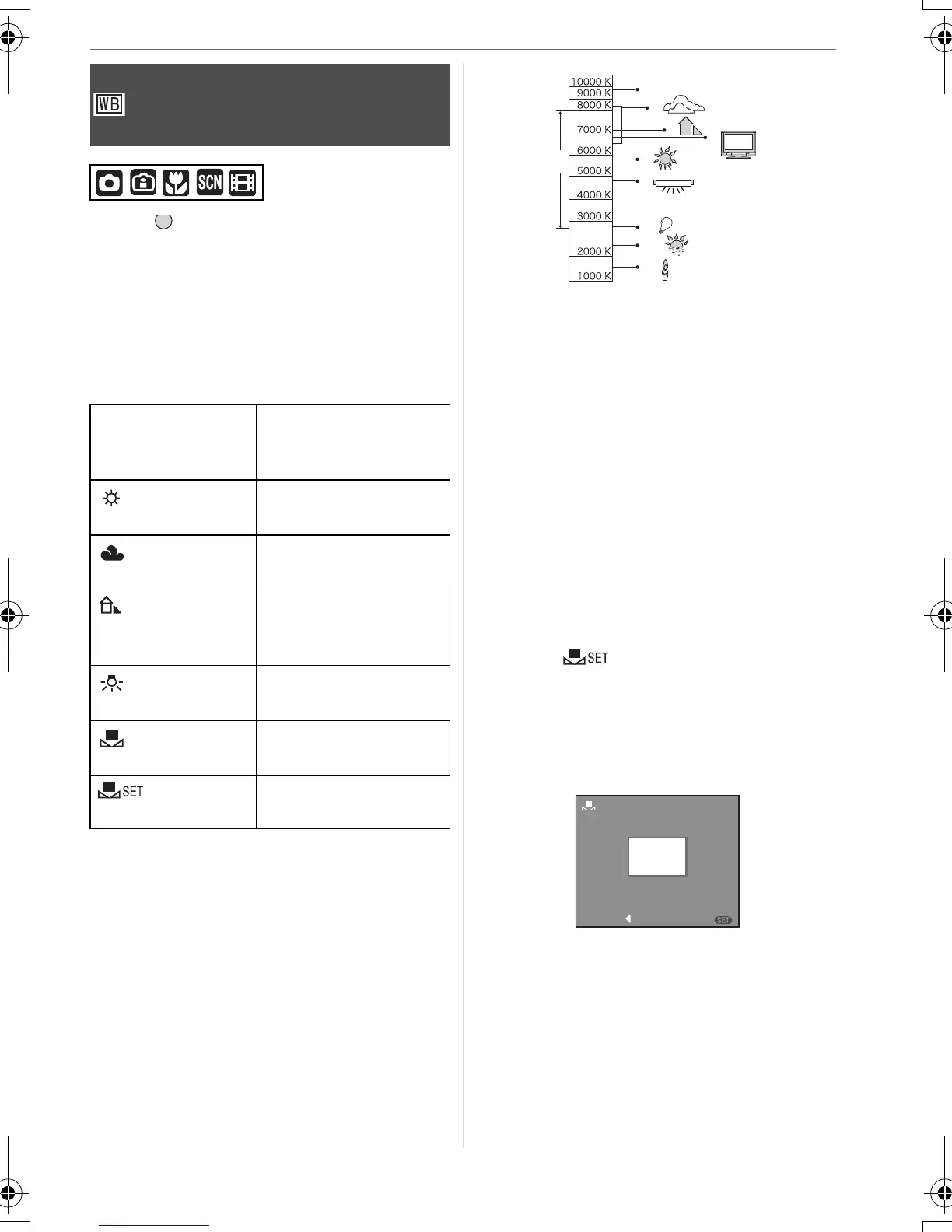 WB

SCN

10000 K
9000 K
8000 K
7000 K
6000 K
5000 K
4000 K
3000 K
2000 K
1000 K

SET

SET

SET